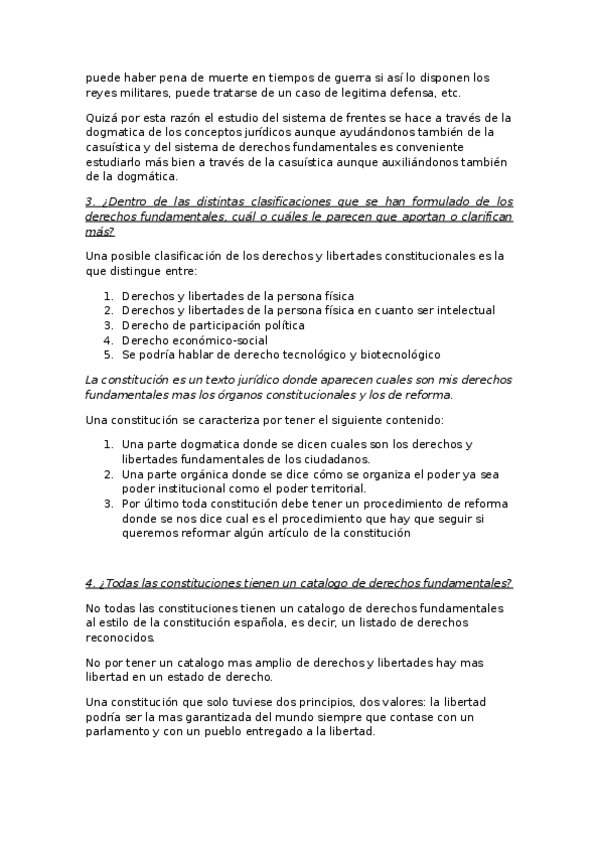 puede haber pena de muerte en tiempos de guerra si así lo disponen los reyes militares, puede tratarse de un caso de legitima defensa, etc.

Quizá por esta razón el estudio del sistema de frentes se hace a través de la dogmatica de los conceptos jurídicos aunque ayudándonos también de la casuística y del sistema de derechos fundamentales es conveniente estudiarlo más bien a través de la casuística aunque auxiliándonos también de la dogmática.

3. ¿Dentro de las distintas clasificaciones que se han formulado de los derechos fundamentales, cuál o cuáles le parecen que aportan o clarifican más?

Una posible clasificación de los derechos y libertades constitucionales es la que distingue entre:

1. Derechos y libertades de la persona física
2. Derechos y libertades de la persona física en cuanto ser intelectual
3. Derecho de participación política
4. Derecho económico-social
5. Se podría hablar de derecho tecnológico y biotecnológico

La constitución es un texto jurídico donde aparecen cuales son mis derechos fundamentales mas los órganos constitucionales y los de reforma.

Una constitución se caracteriza por tener el siguiente contenido:

1. Una parte dogmatica donde se dicen cuales son los derechos y libertades fundamentales de los ciudadanos.
2. Una parte orgánica donde se dice cómo se organiza el poder ya sea poder institucional como el poder territorial.
3. Por último toda constitución debe tener un procedimiento de reforma donde se nos dice cual es el procedimiento que hay que seguir si queremos reformar algún artículo de la constitución

4. ¿Todas las constituciones tienen un catalogo de derechos fundamentales?

No todas las constituciones tienen un catalogo de derechos fundamentales al estilo de la constitución española, es decir, un listado de derechos reconocidos.

No por tener un catalogo mas amplio de derechos y libertades hay mas libertad en un estado de derecho.

Una constitución que solo tuviese dos principios, dos valores: la libertad podría ser la mas garantizada del mundo siempre que contase con un parlamento y con un pueblo entregado a la libertad.